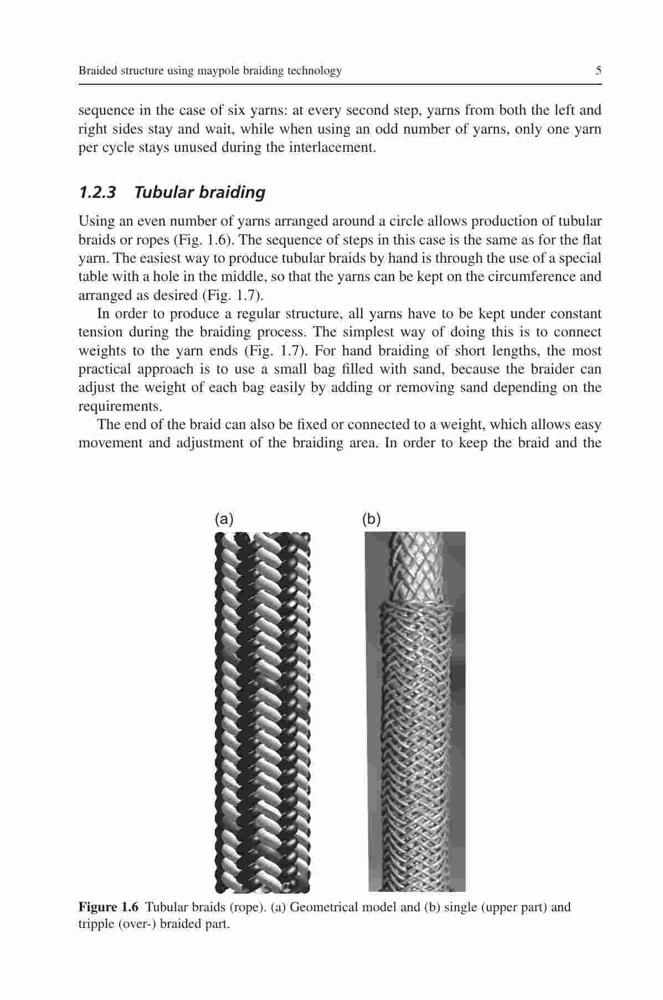 Braided structure using maypole braiding technology

5

sequence in the case of six yarns: at every second step, yarns from both the left and right sides stay and wait, while when using an odd number of yarns, only one yarn per cycle stays unused during the interlacement.

1.2.3 Tubular braiding

Using an even number of yarns arranged around a circle allows production of tubular braids or ropes (Fig. 1.6). The sequence of steps in this case is the same as for the flat yarn. The easiest way to produce tubular braids by hand is through the use of a special table with a hole in the middle, so that the yarns can be kept on the circumference and arranged as desired (Fig. 1.7).

In order to produce a regular structure, all yarns have to be kept under constant tension during the braiding process. The simplest way of doing this is to connect weights to the yarn ends (Fig. 1.7). For hand braiding of short lengths, the most practical approach is to use a small bag filled with sand, because the braider can adjust the weight of each bag easily by adding or removing sand depending on the requirements.

The end of the braid can also be fixed or connected to a weight, which allows easy movement and adjustment of the braiding area. In order to keep the braid and the

(a)

(b)

Figure 1.6 Tubular braids (rope). (a) Geometrical model and (b) single (upper part) and tripple (over-) braided part.